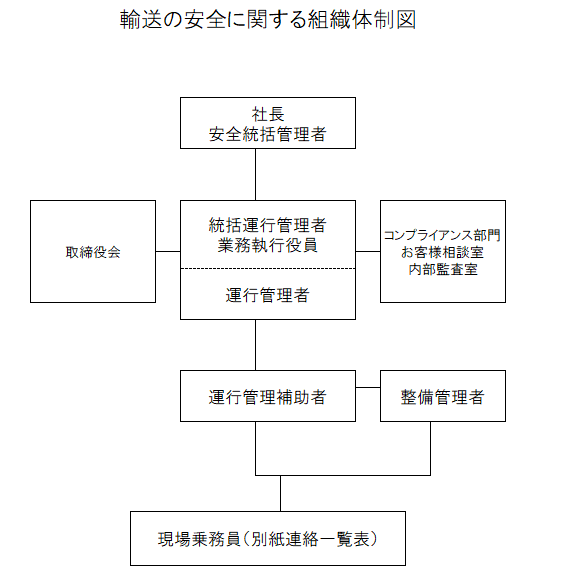 輸送の安全に関する組織体制図

社長
安全統括管理者

取締役会

統括運行管理者
業務執行役員

運行管理者

コンプライアンス部門
お客様相談室
内部監査室

運行管理補助者

整備管理者

現場乗務員（別紙連絡一覧表）